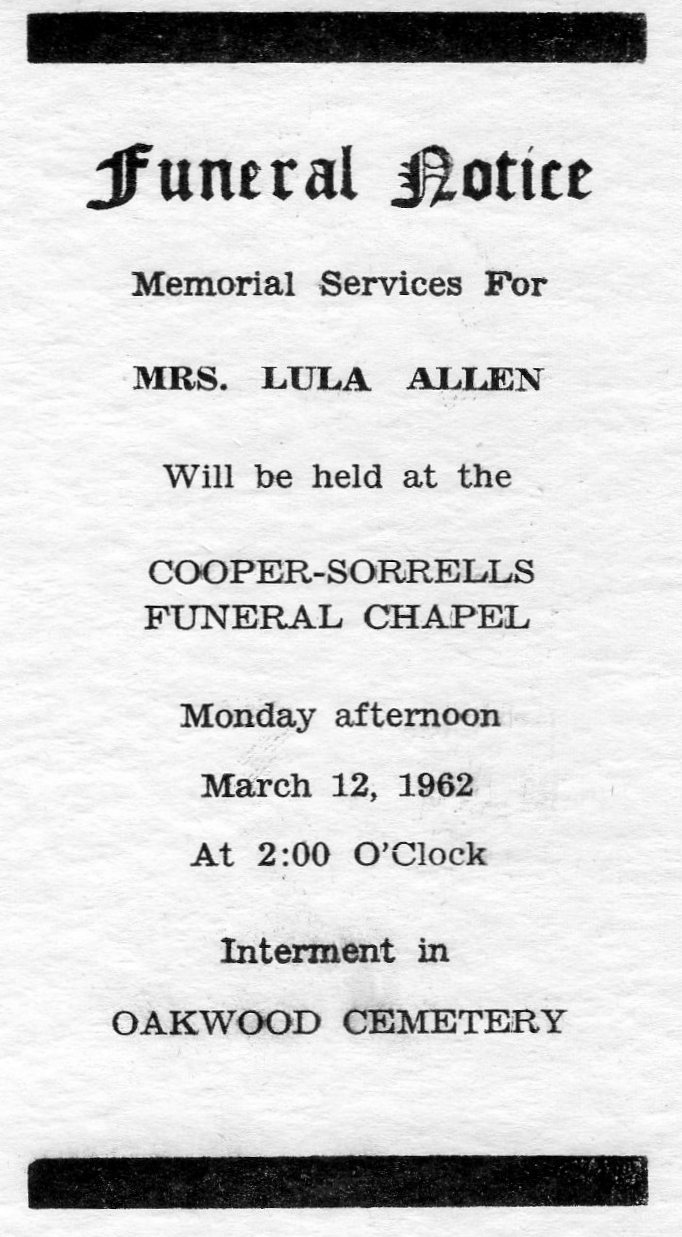 Funeral Notice

Memorial Services For

MRS. LULA ALLEN

Will be held at the

COOPER-SORRELLS FUNERAL CHAPEL

Monday afternoon

March 12, 1962

At 2:00 O'Clock

Interment in

OAKWOOD CEMETERY